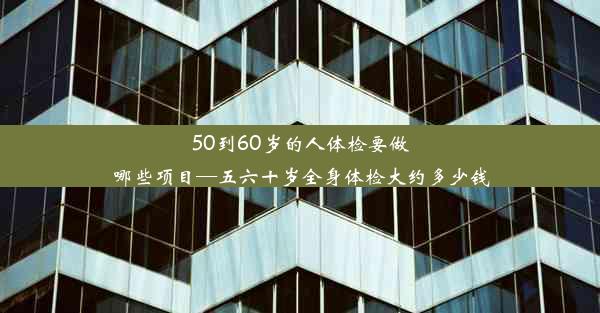 50到60岁的人体检要做哪些项目—五六十岁全身体检大约多少钱